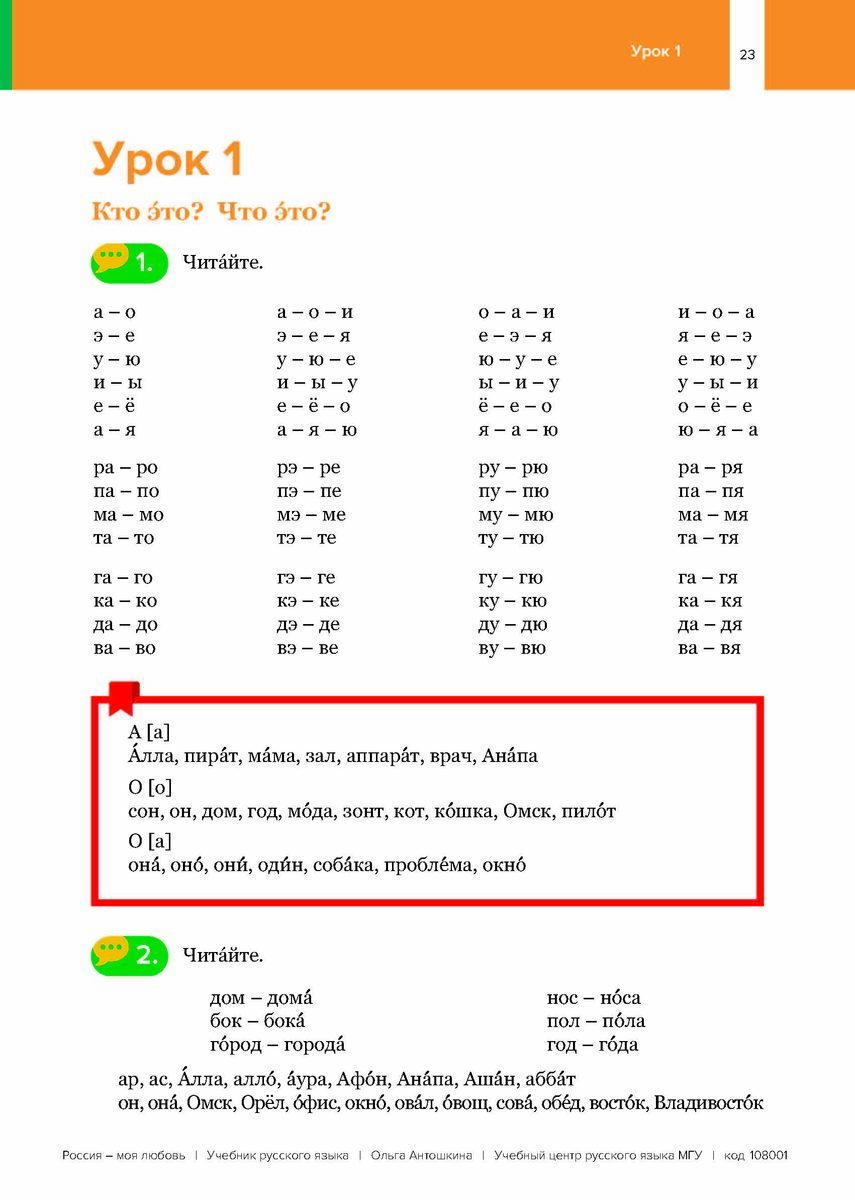 Урок 1 23

Урок 1

Кто э́то? Что э́то?

1. Чита́йте.

а – о
э – е
у – ю
и – ы
е – ё
а – я

ра – ро
па – по
ма – мо
та – то

га – го
ка – ко
да – до
ва – во

а – о – и
э – е – я
у – ю – е
и – ы – у
е – ё – о
а – я – ю

рэ – ре
пэ – пе
мэ – ме
тэ – те

гэ – ге
кэ – ке
дэ – де
вэ – ве

о – а – и
е – э – я
ю – у – е
ы – и – у
ё – е – о
я – а – ю

ру – рю
пу – пю
му – мю
ту – тю

гу – гю
ку – кю
ду – дю
ву – вю

и – о – а
я – е – э
е – ю – у
у – ы – и
о – ё – е
ю – я – а

ра – ря
па – пя
ма – мя
та – тя

га – гя
ка – кя
да – дя
ва – вя

А [а]
А́лла, пира́т, ма́ма, зал, аппара́т, врач, Ана́па

О [о]
сон, он, дом, год, мо́да, зонт, кот, ко́шка, Омск, пило́т

О [а]
она́, оно́, они́, оди́н, соба́ка, пробле́ма, окно́

2. Чита́йте.

дом – дома́
бок – бока́
го́род – города́

нос – но́са
пол – по́ла
год – го́да

ар, ас, А́лла, алло́, а́ура, Афо́н, Ана́па, Аша́н, абба́т
он, она́, Омск, Орёл, о́фис, окно́, ова́л, о́вощ, сова́, обе́д, восто́к, Владивосто́к

Россия – моя любовь | Учебник русского языка | Ольга Антошкина | Учебный центр русского языка МГУ | код 108001